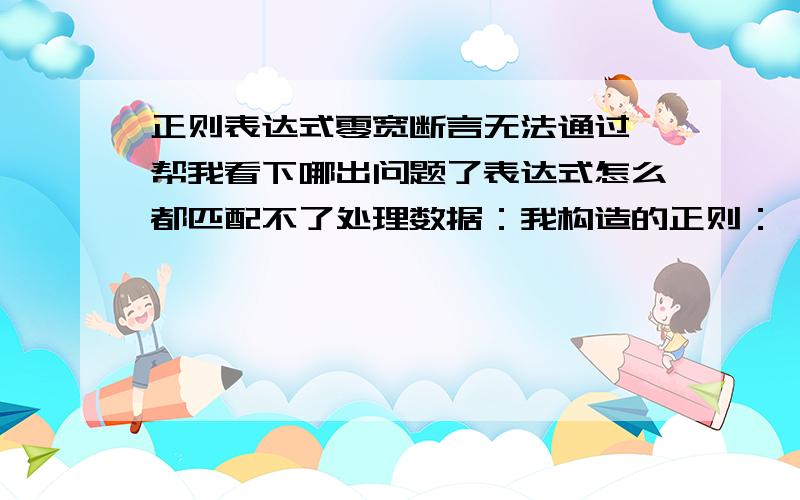 正则表达式零宽断言无法通过
帮我看下哪出问题了表达式怎么都匹配不了处理数据：我构造的正则：